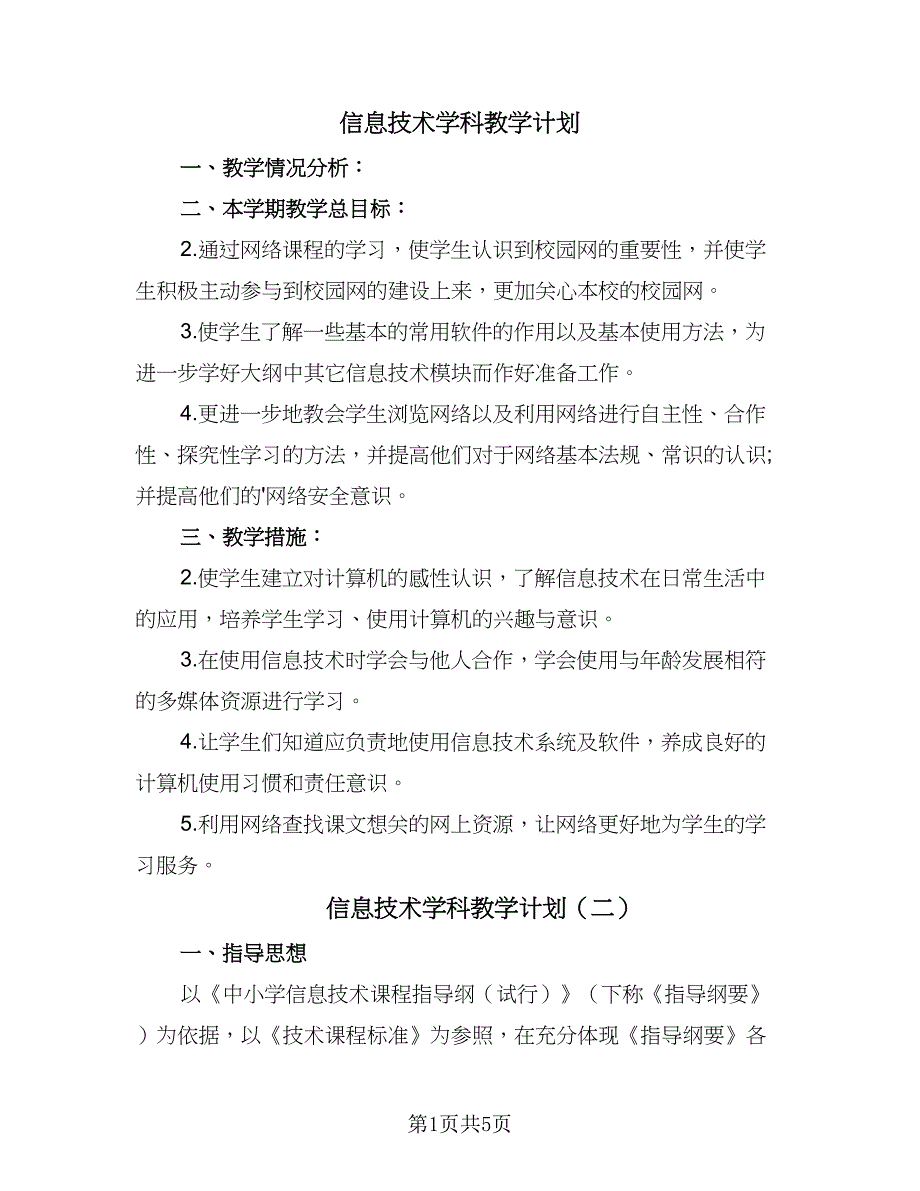 信息技术学科教学计划

一、教学情况分析：

二、本学期教学总目标：

2.通过网络课程的学习，使学生认识到校园网的重要性，并使学生积极主动参与到校园网的建设上来，更加关心本校的校园网。

3.使学生了解一些基本的常用软件的作用以及基本使用方法，为进一步学好大纲中其它信息技术模块而作好准备工作。

4.更进一步地教会学生浏览网络以及利用网络进行自主性、合作性、探究性学习的方法，并提高他们对于网络基本法规、常识的认识;并提高他们的'网络安全意识。

三、教学措施：

2.使学生建立对计算机的感性认识，了解信息技术在日常生活中的应用，培养学生学习、使用计算机的兴趣与意识。

3.在使用信息技术时学会与他人合作，学会使用与年龄发展相符的多媒体资源进行学习。

4.让学生们知道应负责地使用信息技术系统及软件，养成良好的计算机使用习惯和责任意识。

5.利用网络查找课文想关的网上资源，让网络更好地为学生的学习服务。

信息技术学科教学计划（二）

一、指导思想

以《中小学信息技术课程指导纲（试行）》（下称《指导纲要》）为依据，以《技术课程标准》为参照，在充分体现《指导纲要》各

第1页共5页